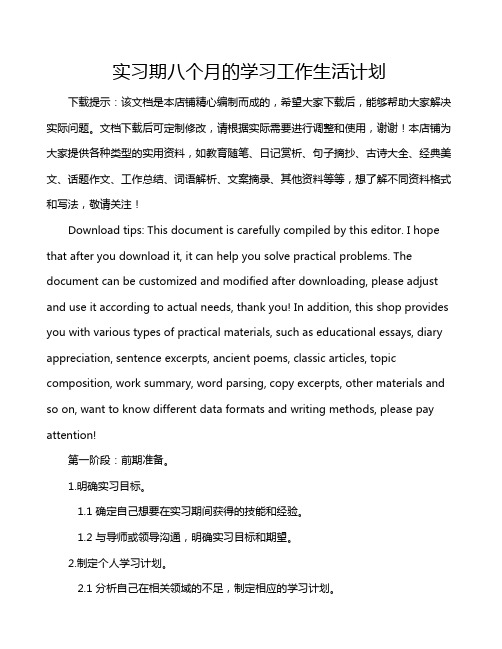 实习期八个月的学习工作生活计划

下载提示：该文档是本店铺精心编制而成的，希望大家下载后，能够帮助大家解决实际问题。文档下载后可定制修改，请根据实际需要进行调整和使用，谢谢！本店铺为大家提供各种类型的实用资料，如教育随笔、日记赏析、句子摘抄、古诗大全、经典美文、话题作文、工作总结、词语解析、文案摘录、其他资料等等，想了解不同资料格式和写法，敬请关注！

Download tips: This document is carefully compiled by this editor. I hope that after you download it, it can help you solve practical problems. The document can be customized and modified after downloading, please adjust and use it according to actual needs, thank you! In addition, this shop provides you with various types of practical materials, such as educational essays, diary appreciation, sentence excerpts, ancient poems, classic articles, topic composition, work summary, word parsing, copy excerpts, other materials and so on, want to know different data formats and writing methods, please pay attention!

第一阶段：前期准备。

1.明确实习目标。

1.1 确定自己想要在实习期间获得的技能和经验。

1.2 与导师或领导沟通，明确实习目标和期望。

2.制定个人学习计划。

2.1 分析自己在相关领域的不足，制定相应的学习计划。